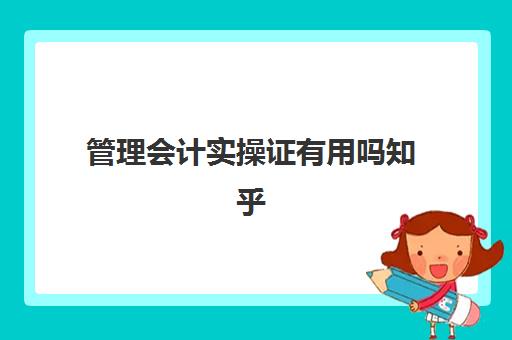 管理会计实操证有用吗知乎